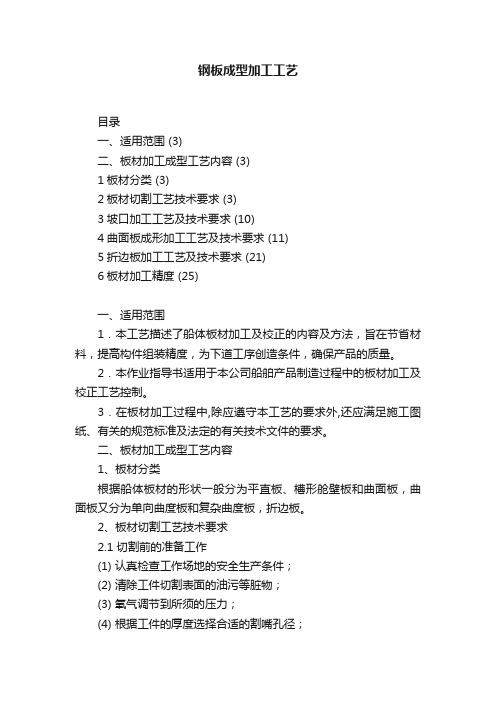 钢板成型加工工艺

目录
一、适用范围 (3)
二、板材加工成型工艺内容 (3)
1 板材分类 (3)
2 板材切割工艺技术要求 (3)
3 坡口加工工艺及技术要求 (10)
4 曲面板成形加工工艺及技术要求 (11)
5 折边板加工工艺及技术要求 (21)
6 板材加工精度 (25)

一、适用范围
1．本工艺描述了船体板材加工及校正的内容及方法，旨在节省材料，提高构件组装精度，为下道工序创造条件，确保产品的质量。
2．本作业指导书适用于本公司船舶产品制造过程中的板材加工及校正工艺控制。
3．在板材加工过程中,除应遵守本工艺的要求外,还应满足施工图纸、有关的规范标准及法定的有关技术文件的要求。
二、板材加工成型工艺内容
1、板材分类
根据船体板材的形状一般分为平直板、槽形舱壁板和曲面板，曲面板又分为单向曲度板和复杂曲度板，折边板。
2、板材切割工艺技术要求
2.1 切割前的准备工作
(1) 认真检查工作场地的安全生产条件；
(2) 清除工件切割表面的油污等脏物；
(3) 氧气调节到所须的压力；
(4) 根据工件的厚度选择合适的割嘴孔径；